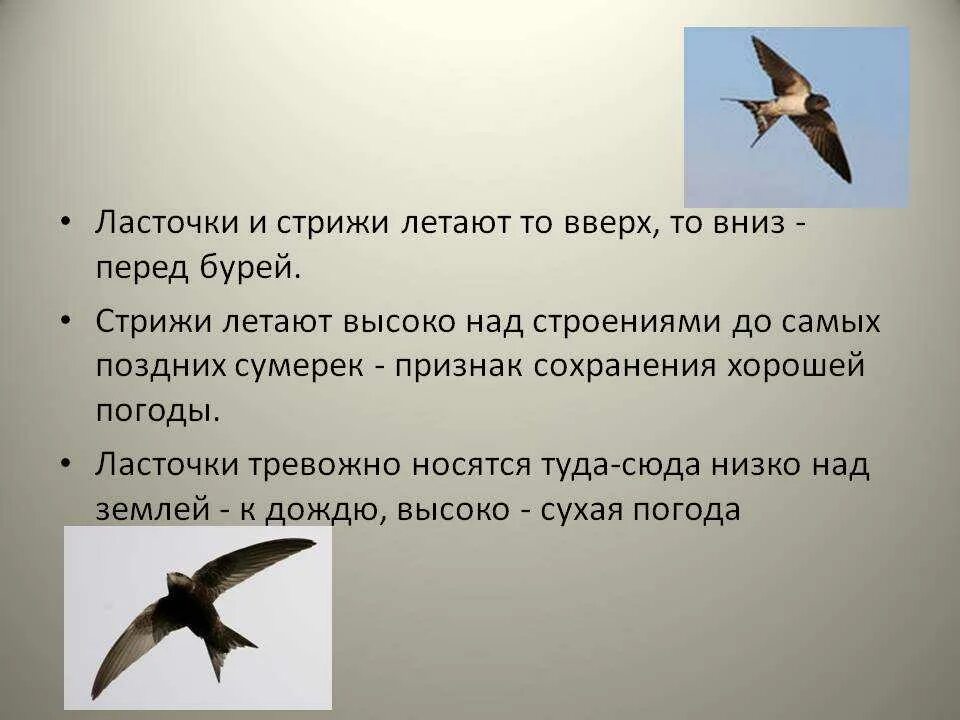 • Ласточки и стрижи летают то вверх, то вниз - перед бурей.

• Стрижи летают высоко над строениями до самых поздних сумерек - признак сохранения хорошей погоды.

• Ласточки тревожно носятся туда-сюда низко над землей - к дождю, высоко - сухая погода